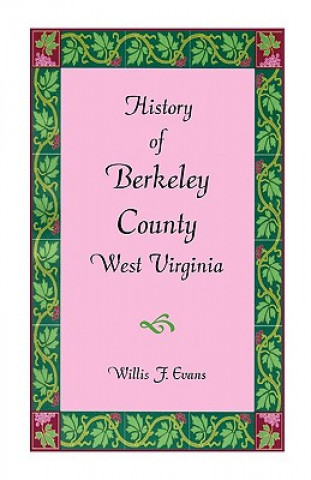 History
of
Berkeley
County
West Virginia

Willis F. Evans